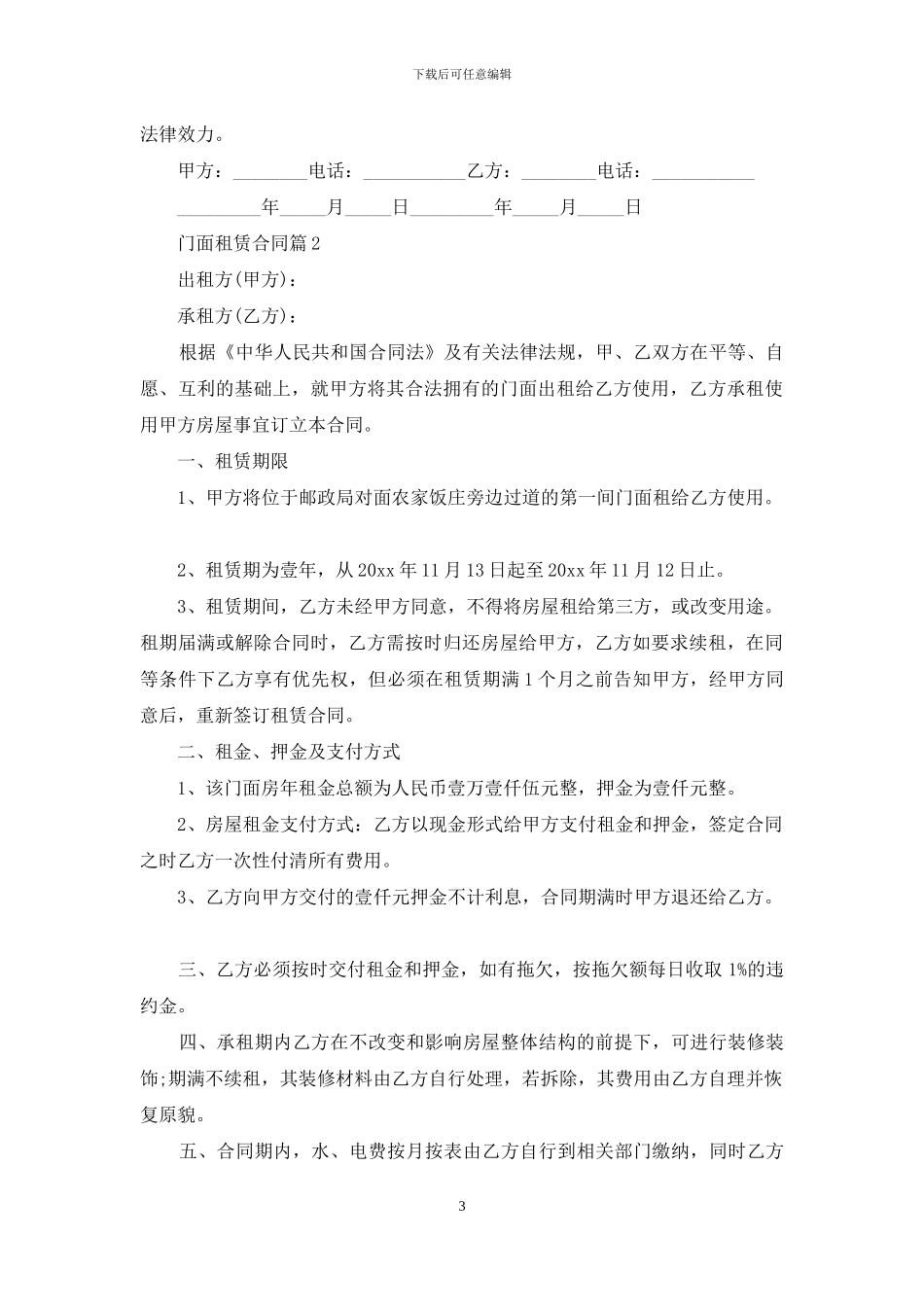 下载后可任意编辑

法律效力。

甲方：________电话：___________乙方：________电话：___________

_________年_____月_____日_________年_____月_____日

门面租赁合同篇2

出租方(甲方)：

承租方(乙方)：

根据《中华人民共和国合同法》及有关法律法规，甲、乙双方在平等、自愿、互利的基础上，就甲方将其合法拥有的门面出租给乙方使用，乙方承租使用甲方房屋事宜订立本合同。

一、租赁期限

1、甲方将位于邮政局对面农家饭庄旁边过道的第一间门面租给乙方使用。

2、租赁期为壹年，从20xx年11月13日起至20xx年11月12日止。

3、租赁期间，乙方未经甲方同意，不得将房屋租给第三方，或改变用途。租期届满或解除合同时，乙方需按时归还房屋给甲方，乙方如要求续租，在同等条件下乙方享有优先权，但必须在租赁期满1个月之前告知甲方，经甲方同意后，重新签订租赁合同。

二、租金、押金及支付方式

1、该门面房年租金总额为人民币壹万壹仟伍元整，押金为壹仟元整。

2、房屋租金支付方式：乙方以现金形式给甲方支付租金和押金，签定合同之时乙方一次性付清所有费用。

3、乙方向甲方交付的壹仟元押金不计利息，合同期满时甲方退还给乙方。

三、乙方必须按时交付租金和押金，如有拖欠，按拖欠额每日收取1%的违约金。

四、承租期内乙方在不改变和影响房屋整体结构的前提下，可进行装修装饰;期满不续租，其装修材料由乙方自行处理，若拆除，其费用由乙方自理并恢复原貌。

五、合同期内，水、电费按月按表由乙方自行到相关部门缴纳，同时乙方

3